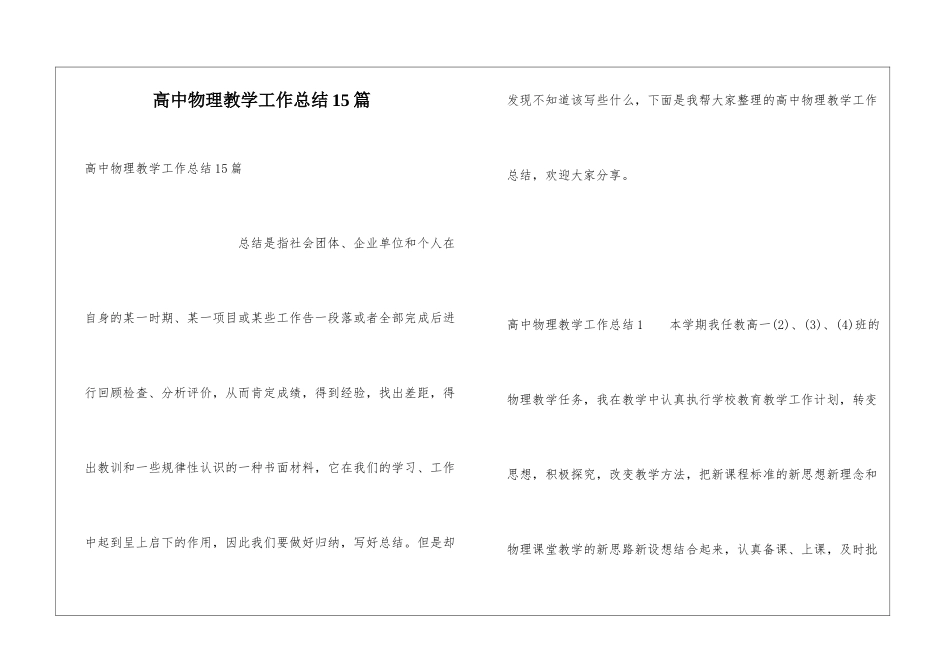 高中物理教学工作总结15篇

高中物理教学工作总结15篇

总结是指社会团体、企业单位和个人在自身的某一时期、某一项目或某些工作告一段落或者全部完成后进行回顾检查、分析评价，从而肯定成绩，得到经验，找出差距，得出教训和一些规律性认识的一种书面材料，它在我们的学习、工作中起到呈上启下的作用，因此我们要做好归纳，写好总结。但是却发现不知道该写些什么，下面是我帮大家整理的高中物理教学工作总结，欢迎大家分享。

高中物理教学工作总结1　本学期我任教高一(2)、(3)、(4)班的物理教学任务，我在教学中认真执行学校教育教学工作计划，转变思想，积极探究，改变教学方法，把新课程标准的新思想新理念和物理课堂教学的新思路新设想结合起来，认真备课、上课，及时批